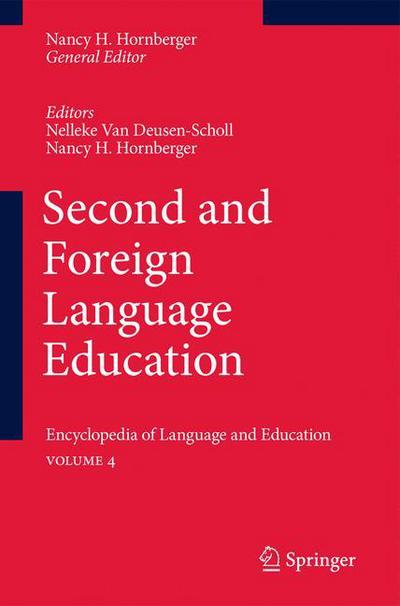 Nancy H. Hornberger
General Editor

Editors
Nelleke Van Deusen-Scholl
Nancy H. Hornberger

Second and Foreign Language Education

Encyclopedia of Language and Education
VOLUME 4

Springer